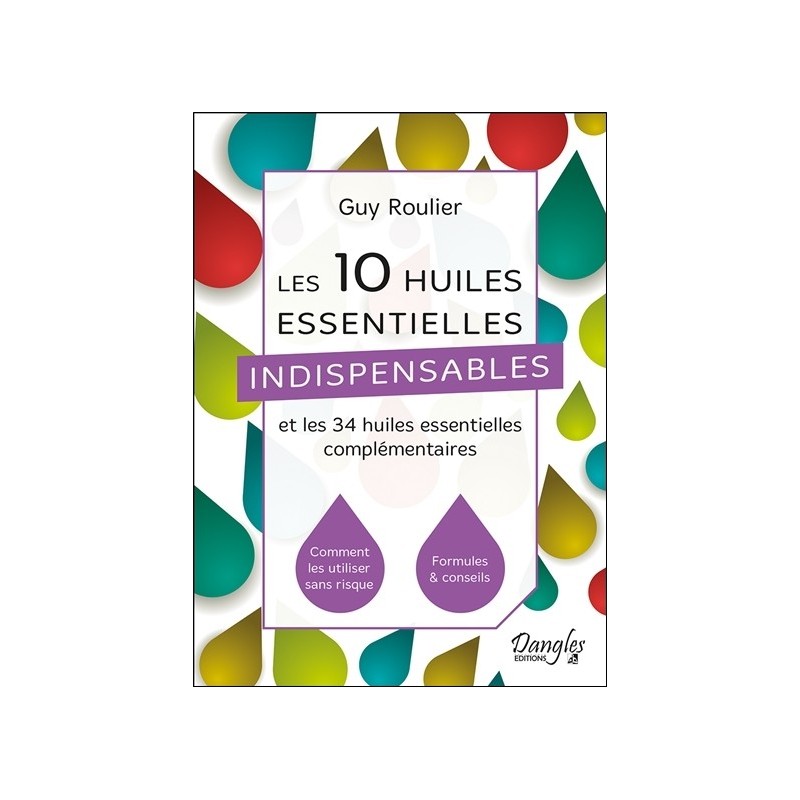 Guy Roulier

LES 10 HUILES ESSENTIELLES

INDISPENSABLES

et les 34 huiles essentielles complémentaires

Comment les utiliser sans risque

Formules & conseils

Dangles EDITIONS